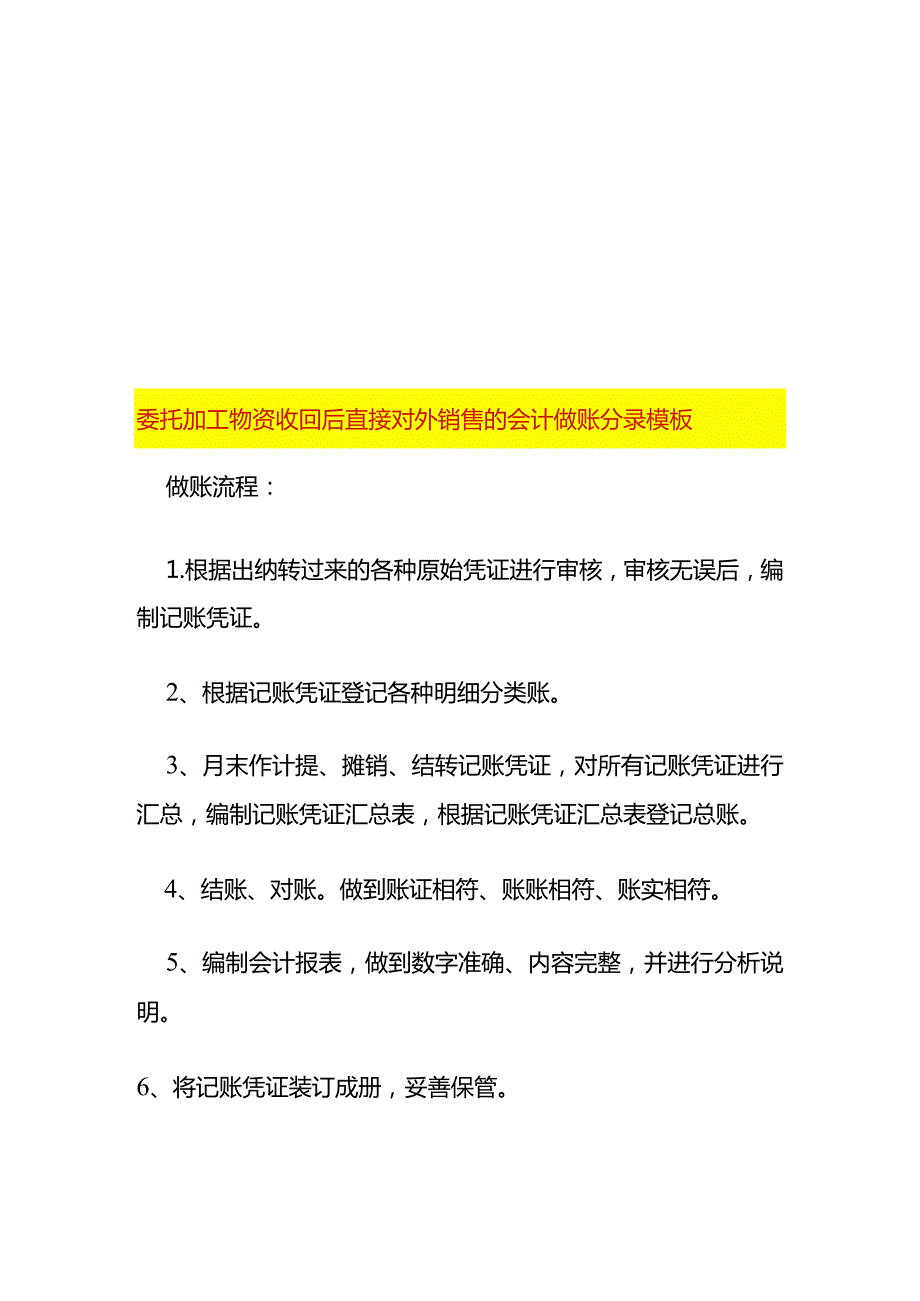 委托加工物资收回后直接对外销售的会计做账分录模板

做账流程：

1.根据出纳转过来的各种原始凭证进行审核，审核无误后，编制记账凭证。

2、根据记账凭证登记各种明细分类账。

3、月末作计提、摊销、结转记账凭证，对所有记账凭证进行汇总，编制记账凭证汇总表，根据记账凭证汇总表登记总账。

4、结账、对账。做到账证相符、账账相符、账实相符。

5、编制会计报表，做到数字准确、内容完整，并进行分析说明。

6、将记账凭证装订成册，妥善保管。